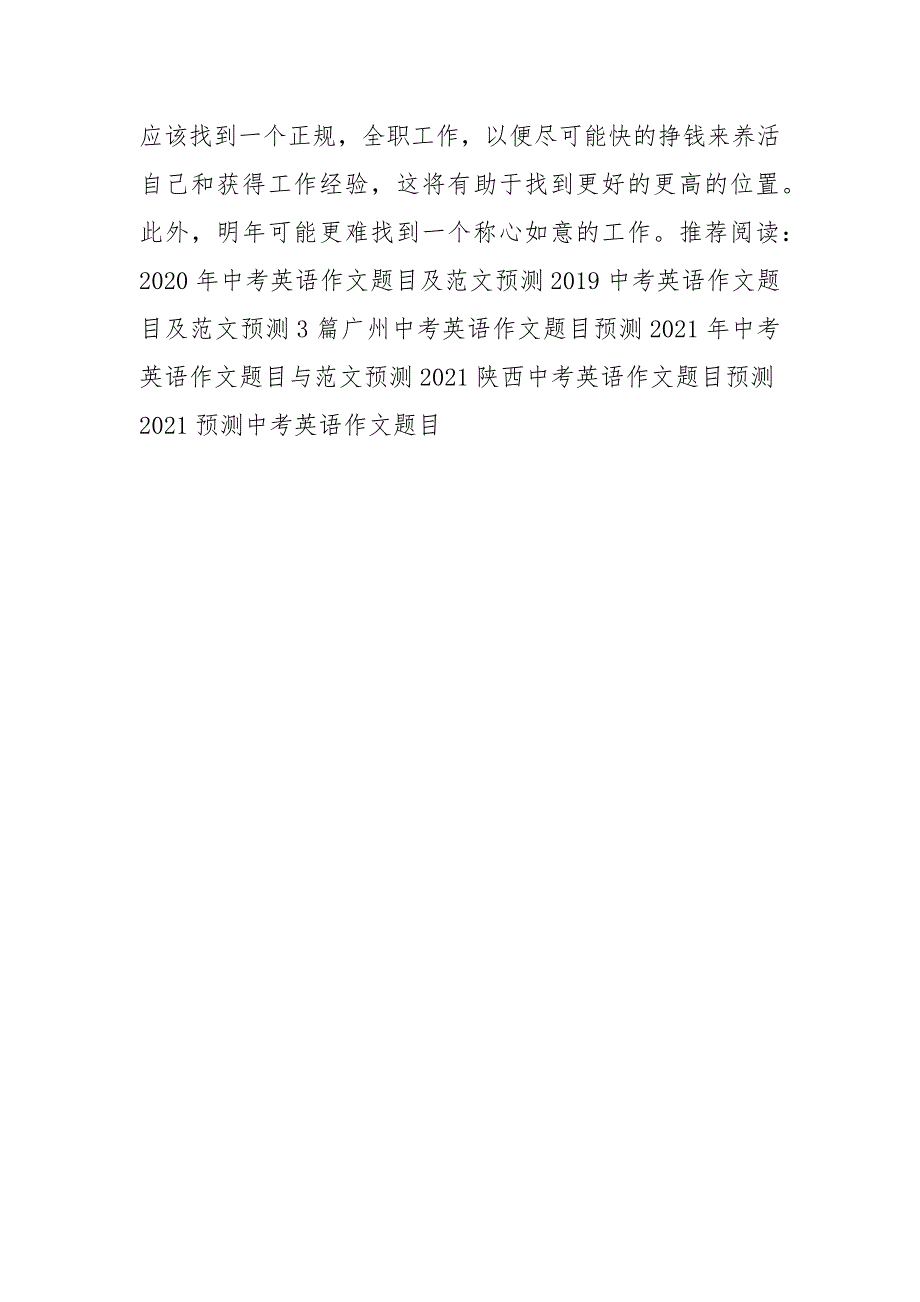 应该找到一个正规，全职工作，以便尽可能快的挣钱来养活自己和获得工作经验，这将有助于找到更好的更高的位置。此外，明年可能更难找到一个称心如意的工作。推荐阅读：2020 年中考英语作文题目及范文预测 2019 中考英语作文题目及范文预测 3 篇广州中考英语作文题目预测 2021 年中考英语作文题目与范文预测 2021 陕西中考英语作文题目预测 2021 预测中考英语作文题目